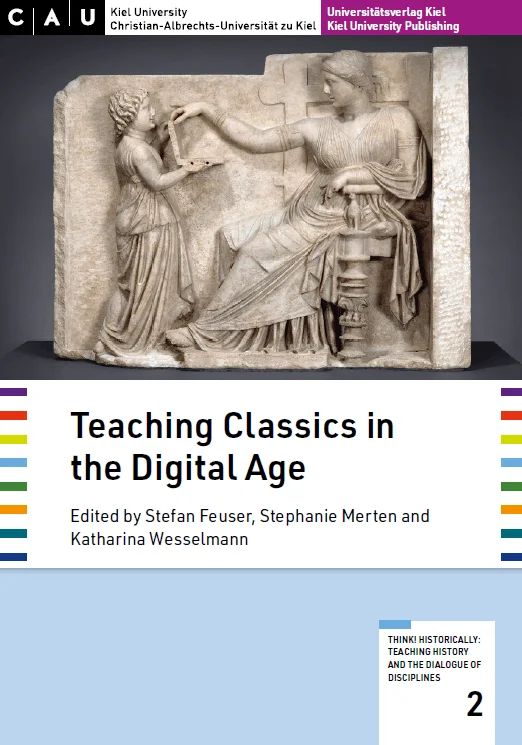 C A U

Kiel University
Christian-Albrechts-Universität zu Kiel

Universitätsverlag Kiel
Kiel University Publishing

Teaching Classics in the Digital Age

Edited by Stefan Feuser, Stephanie Merten and Katharina Wesselmann

THINK! HISTORICALLY: TEACHING HISTORY AND THE DIALOGUE OF DISCIPLINES

2